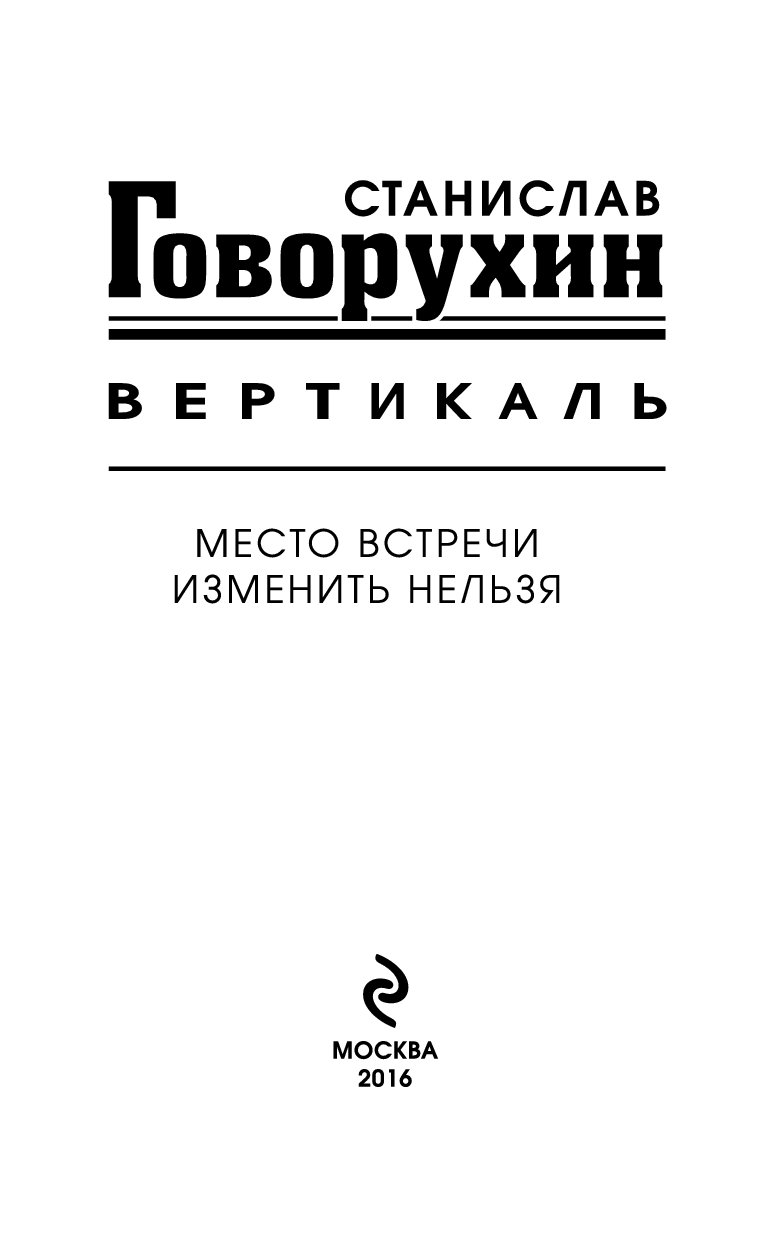 СТАНИСЛАВ
Говорухин

ВЕРТИКАЛЬ

МЕСТО ВСТРЕЧИ
ИЗМЕНИТЬ НЕЛЬЗЯ

МОСКВА
2016